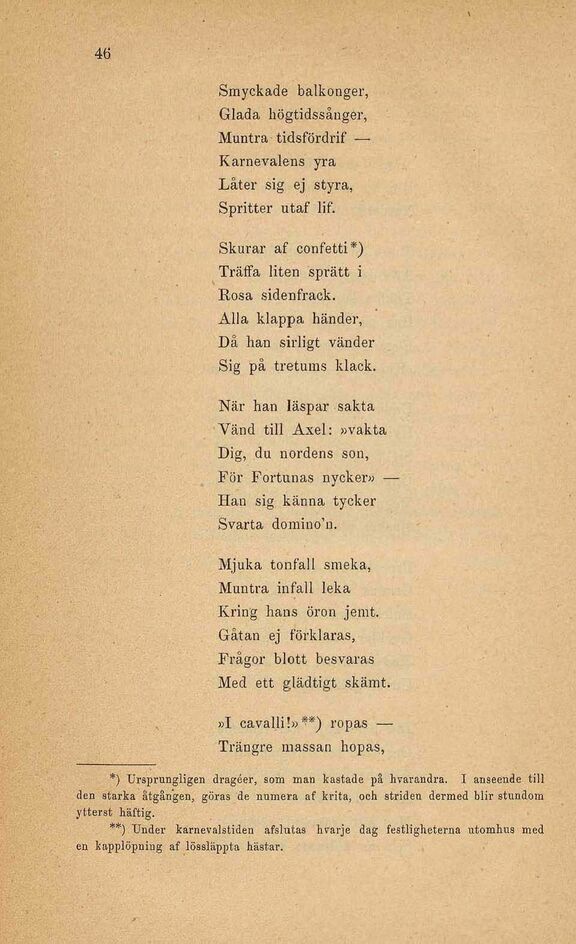 46

Smyckade balkonger,
Glada högtidssånger,
Muntra tidsfördrif —
Karnevalens yra
Låter sig ej styra,
Spritter utaf lif.

Skurar af confetti*)
Träffa liten sprätt i
Rosa sidenfrack.
Alla klappa händer,
Då han sirligt vänder
Sig på tretums klack.

När han läspar sakta
Vänd till Axel: »vakta
Dig, du nordens son,
För Fortunas nycker» —
Han sig känna tycker
Svarta domino'n.

Mjuka tonfall smeka,
Muntra infall leka
Kring hans öron jemt.
Gåtan ej förklaras,
Frågor blott besvaras
Med ett glädtigt skämt.

»I cavalli!»**) ropas —
Trängre massan hopas,

*) Ursprungligen dragéer, som man kastade på hvarandra. I anseende till den starka åtgången, göras de numera af krita, och striden dermed blir stundom ytterst häftig.

**) Under karnevalstiden afslutas hvarje dag festligheterna utomhus med en kapplöpning af lössläppta hästar.